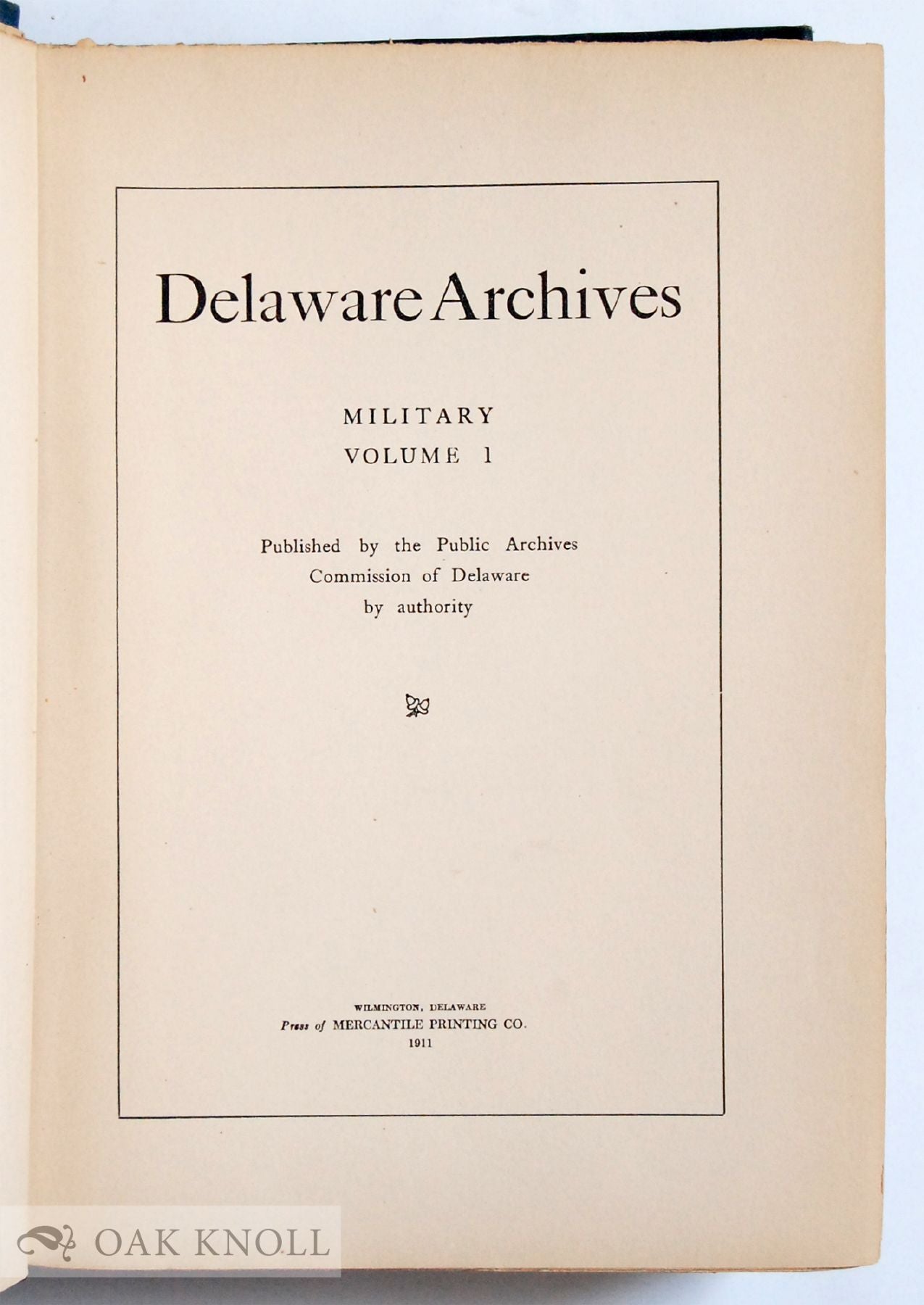 Delaware Archives

MILITARY
VOLUME 1

Published by the Public Archives Commission of Delaware by authority

WILMINGTON, DELAWARE
Press of MERCANTILE PRINTING CO.
1911

OAK KNOLL